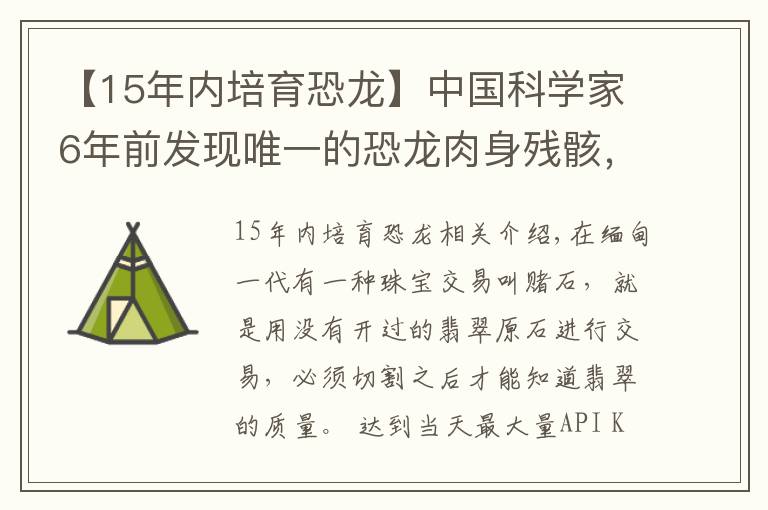 【15年内培育恐龙】中国科学家6年前发现唯一的恐龙肉身残骸，

15年内培育恐龙相关介绍，在缅甸一代有一种珠宝交易叫赌石，就是用没有开过的翡翠原石进行交易，必须切割之后才能知道翡翠的质量。达到当天最大量API K